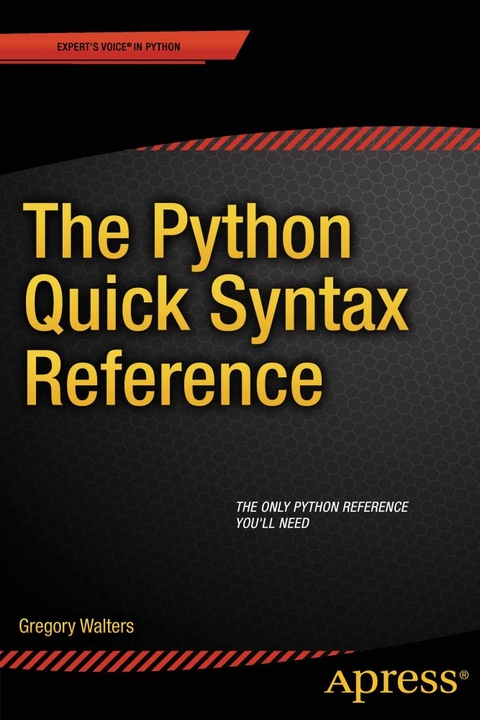 EXPERT'S VOICE® IN PYTHON

The Python Quick Syntax Reference

THE ONLY PYTHON REFERENCE YOU'LL NEED

Gregory Walters

Apress®